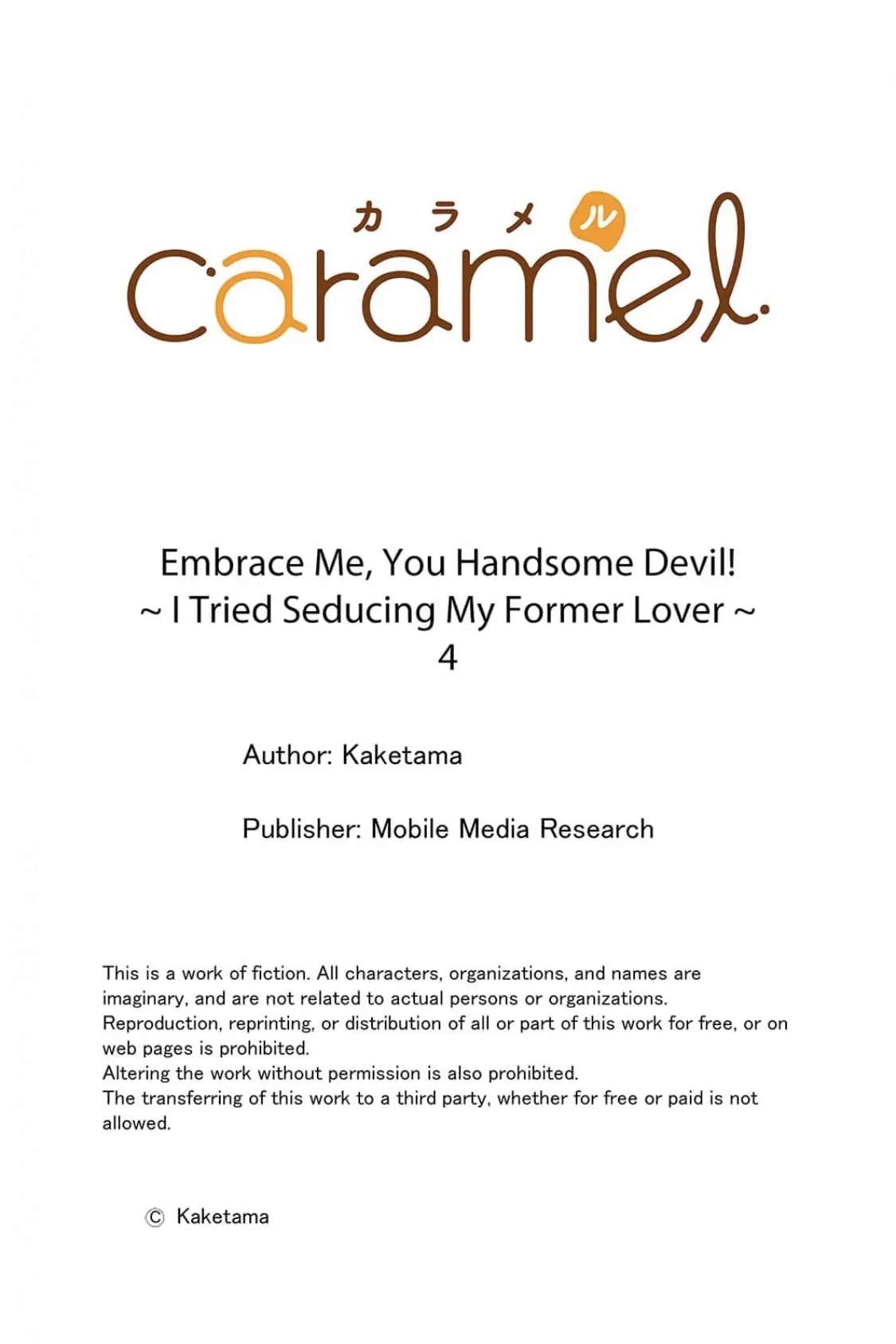 カラメル
caramel.

Embrace Me, You Handsome Devil!
~ I Tried Seducing My Former Lover ~
4

Author: Kaketama

Publisher: Mobile Media Research

This is a work of fiction. All characters, organizations, and names are imaginary, and are not related to actual persons or organizations.
Reproduction, reprinting, or distribution of all or part of this work for free, or on web pages is prohibited.
Altering the work without permission is also prohibited.
The transferring of this work to a third party, whether for free or paid is not allowed.

© Kaketama